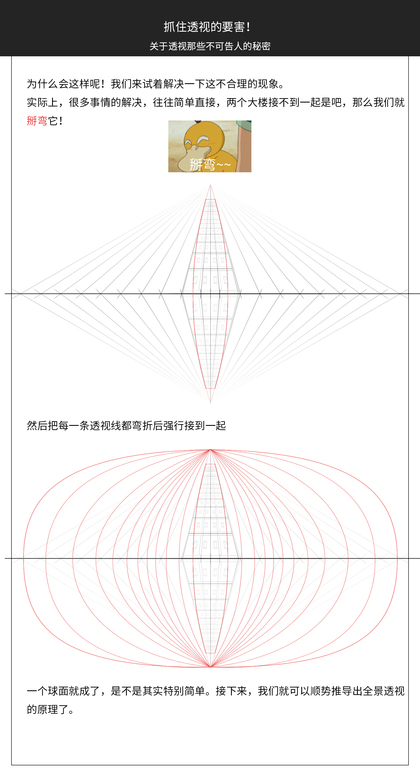 抓住透视的要害！

关于透视那些不可告人的秘密

为什么会这样呢！我们来试着解决一下这不合理的现象。

实际上，很多事情的解决，往往简单直接，两个大楼接不到一起是吧，那么我们就掰弯它！

掰弯~~

然后把每一条透视线都弯折后强行接到一起

一个球面就成了，是不是其实特别简单。接下来，我们就可以顺势推导出全景透视的原理了。